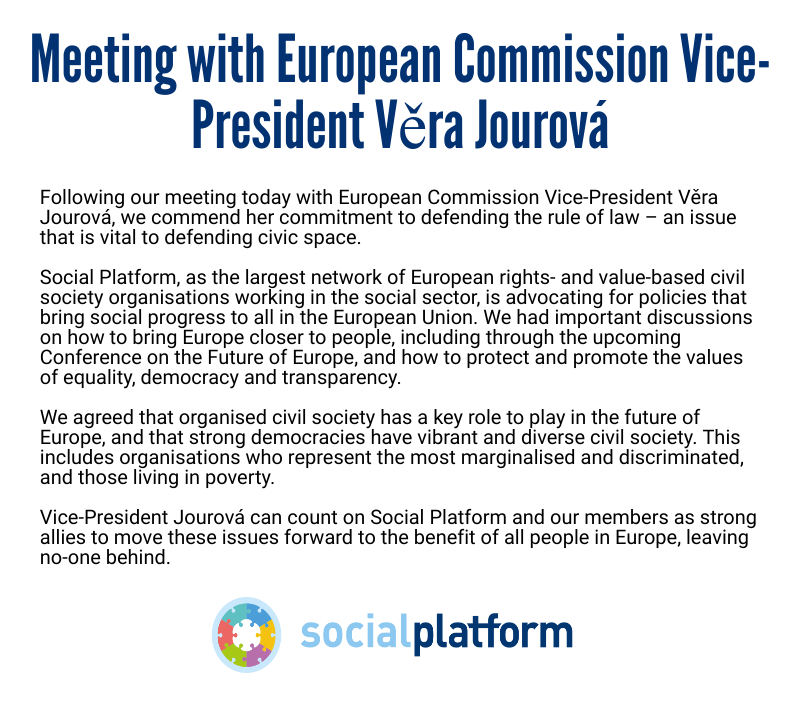 Meeting with European Commission Vice-President Věra Jourová

Following our meeting today with European Commission Vice-President Věra Jourová, we commend her commitment to defending the rule of law – an issue that is vital to defending civic space.

Social Platform, as the largest network of European rights- and value-based civil society organisations working in the social sector, is advocating for policies that bring social progress to all in the European Union. We had important discussions on how to bring Europe closer to people, including through the upcoming Conference on the Future of Europe, and how to protect and promote the values of equality, democracy and transparency.

We agreed that organised civil society has a key role to play in the future of Europe, and that strong democracies have vibrant and diverse civil society. This includes organisations who represent the most marginalised and discriminated, and those living in poverty.

Vice-President Jourová can count on Social Platform and our members as strong allies to move these issues forward to the benefit of all people in Europe, leaving no-one behind.

socialplatform